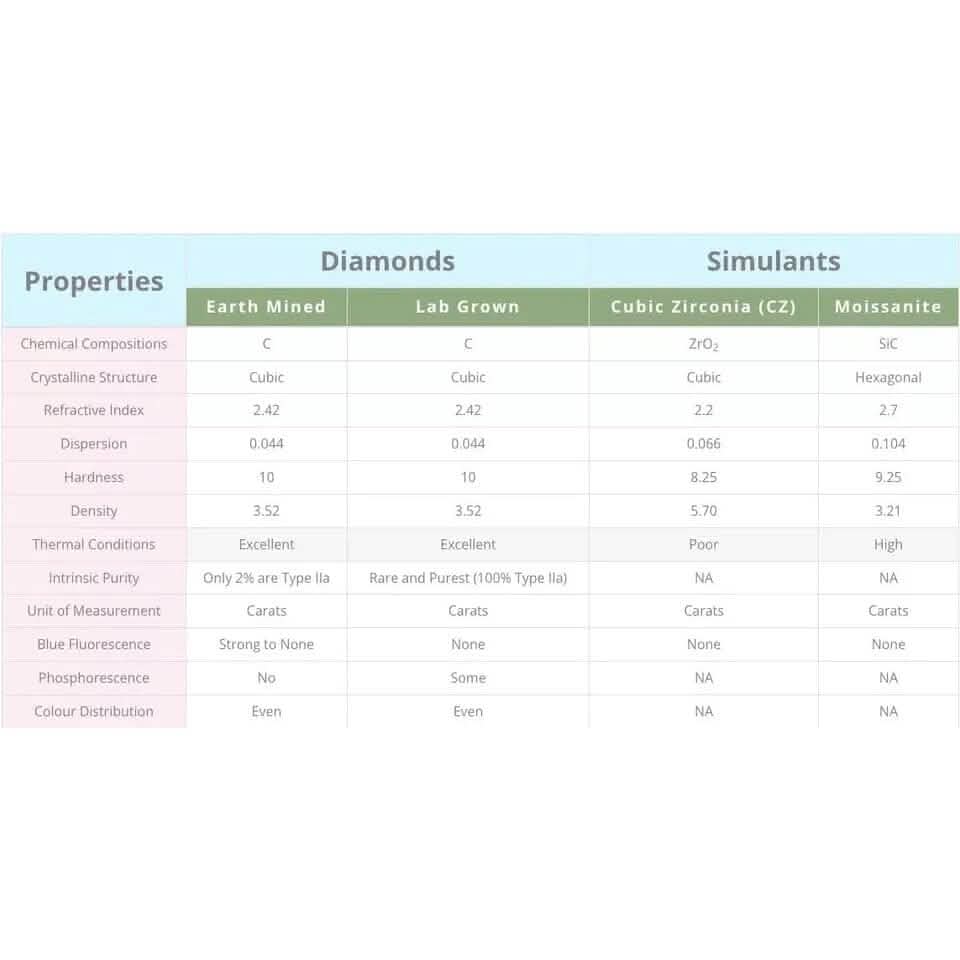 | Properties | Diamonds | | Simulants | |
|---|---|---|---|---|
| | Earth Mined | Lab Grown | Cubic Zirconia (CZ) | Moissanite |
| Chemical Compositions | C | C | $ZrO_2$ | SiC |
| Crystalline Structure | Cubic | Cubic | Cubic | Hexagonal |
| Refractive Index | 2.42 | 2.42 | 2.2 | 2.7 |
| Dispersion | 0.044 | 0.044 | 0.066 | 0.104 |
| Hardness | 10 | 10 | 8.25 | 9.25 |
| Density | 3.52 | 3.52 | 5.70 | 3.21 |
| Thermal Conditions | Excellent | Excellent | Poor | High |
| Intrinsic Purity | Only 2% are Type IIa | Rare and Purest (100% Type IIa) | NA | NA |
| Unit of Measurement | Carats | Carats | Carats | Carats |
| Blue Fluorescence | Strong to None | None | None | None |
| Phosphorescence | No | Some | NA | NA |
| Colour Distribution | Even | Even | NA | NA |